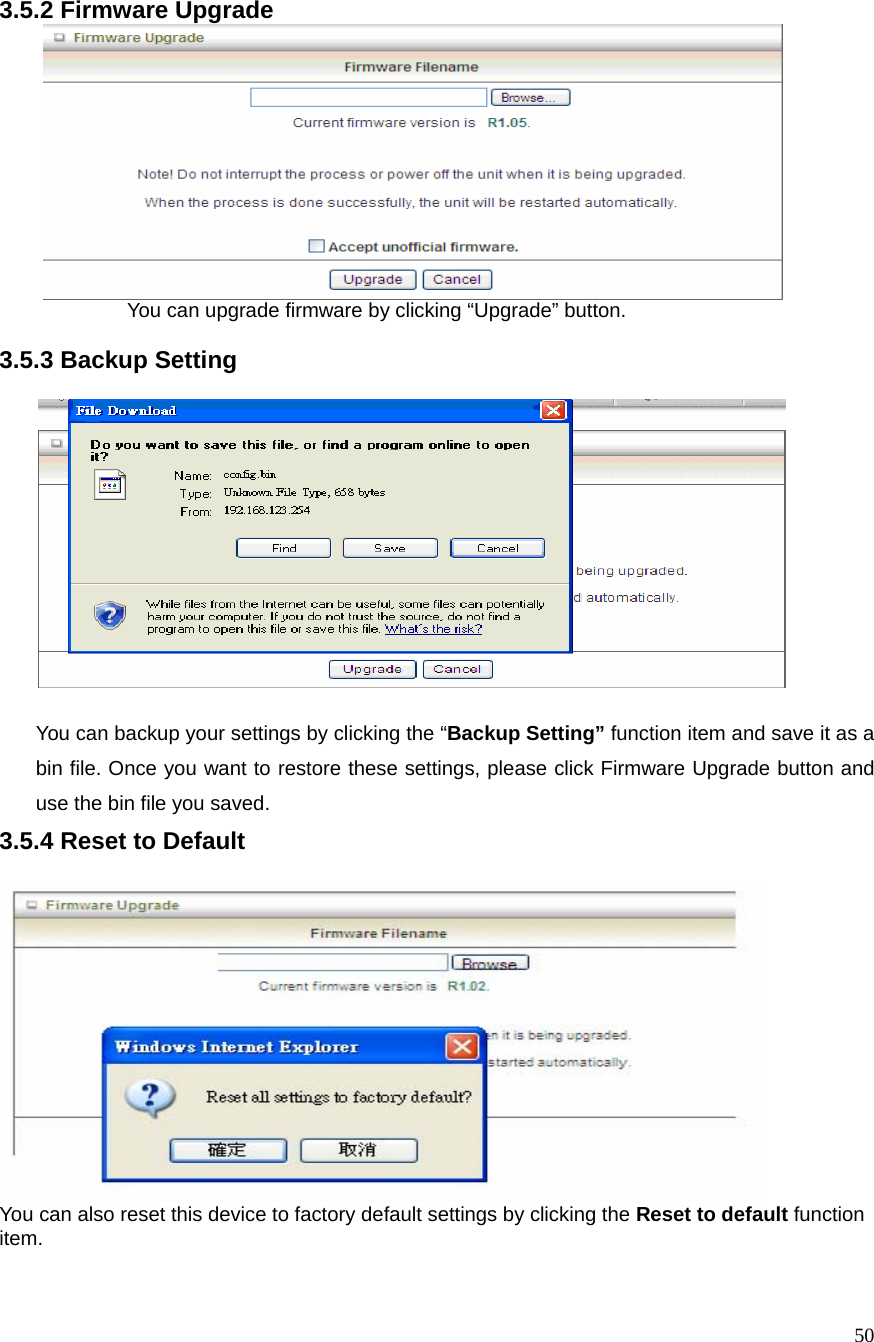 3.5.2 Firmware Upgrade

Firmware Upgrade

Firmware Filename

Browse...

Current firmware version is R1.05.

Note! Do not interrupt the process or power off the unit when it is being upgraded.

When the process is done successfully, the unit will be restarted automatically.

Accept unofficial firmware.

Upgrade Cancel

You can upgrade firmware by clicking “Upgrade” button.

3.5.3 Backup Setting

File Download

Do you want to save this file, or find a program online to open it?

Name: config.bin

Type: Unknown File Type, 658 bytes

From: 192.168.123.254

Find Save Cancel

While files from the Internet can be useful, some files can potentially harm your computer. If you do not trust the source, do not find a program to open this file or save this file. What's the risk?

being upgraded.

d automatically.

Upgrade Cancel

You can backup your settings by clicking the “**Backup Setting”** function item and save it as a bin file. Once you want to restore these settings, please click Firmware Upgrade button and use the bin file you saved.

3.5.4 Reset to Default

Firmware Upgrade

Firmware Filename

Browse

Current firmware version is R1.02.

en it is being upgraded.

started automatically.

Windows Internet Explorer

Reset all settings to factory default?

確定 取消

You can also reset this device to factory default settings by clicking the **Reset to default** function item.

50